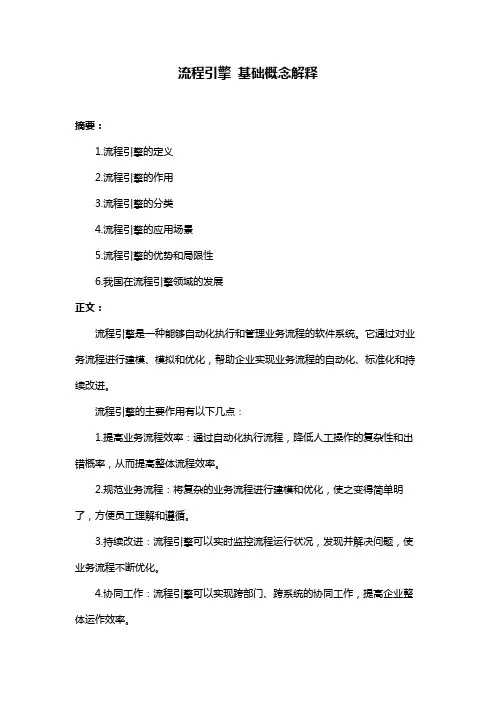 流程引擎 基础概念解释

摘要：

1.流程引擎的定义

2.流程引擎的作用

3.流程引擎的分类

4.流程引擎的应用场景

5.流程引擎的优势和局限性

6.我国在流程引擎领域的发展

正文：

流程引擎是一种能够自动化执行和管理业务流程的软件系统。它通过对业务流程进行建模、模拟和优化，帮助企业实现业务流程的自动化、标准化和持续改进。

流程引擎的主要作用有以下几点：

1.提高业务流程效率：通过自动化执行流程，降低人工操作的复杂性和出错概率，从而提高整体流程效率。

2.规范业务流程：将复杂的业务流程进行建模和优化，使之变得简单明了，方便员工理解和遵循。

3.持续改进：流程引擎可以实时监控流程运行状况，发现并解决问题，使业务流程不断优化。

4.协同工作：流程引擎可以实现跨部门、跨系统的协同工作，提高企业整体运作效率。